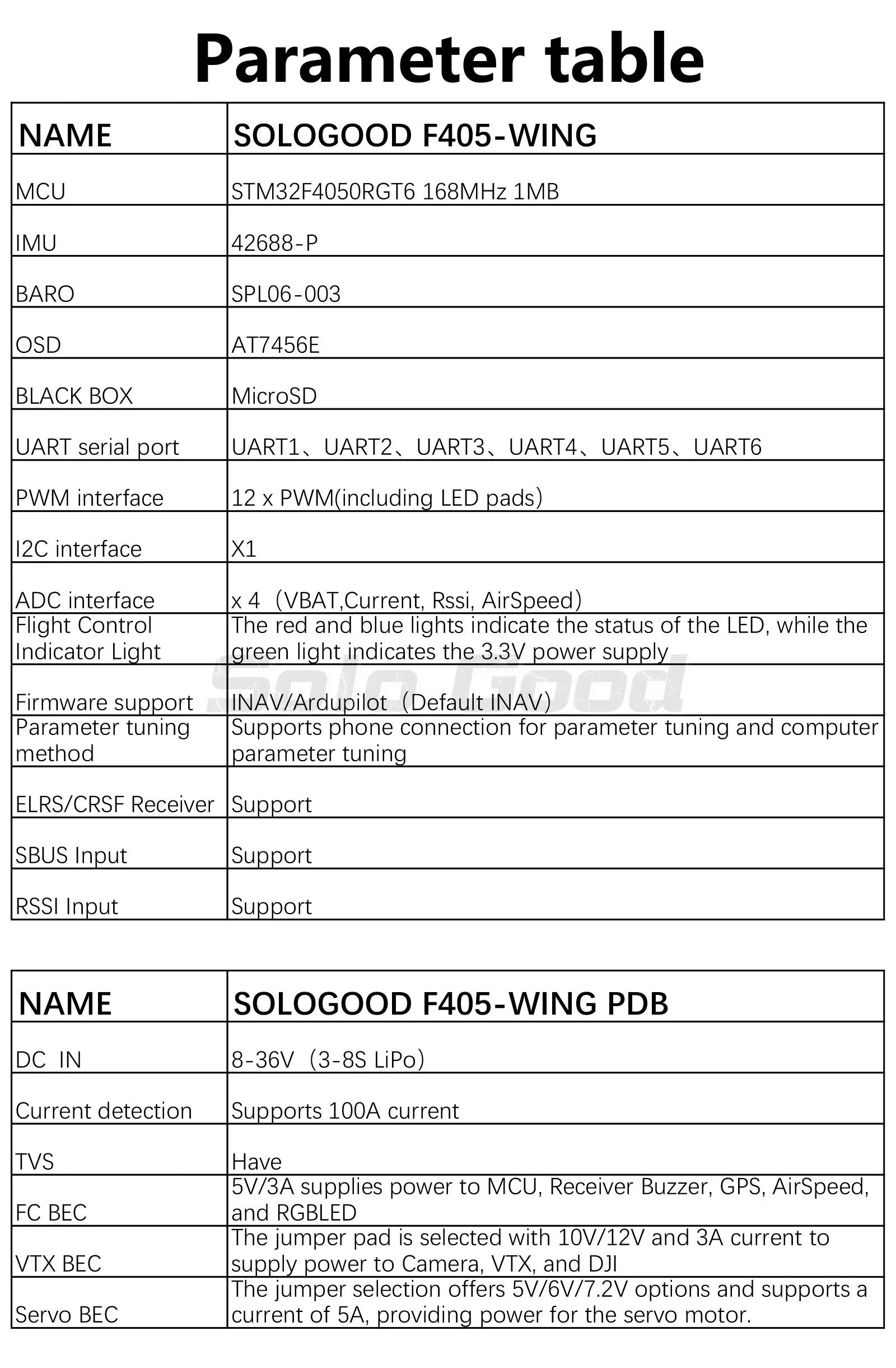 Parameter table

| NAME | SOLOGOOD F405-WING |
|---|---|
| MCU | STM32F4050RGT6 168MHz 1MB |
| IMU | 42688-P |
| BARO | SPL06-003 |
| OSD | AT7456E |
| BLACK BOX | MicroSD |
| UART serial port | UART1、UART2、UART3、UART4、UART5、UART6 |
| PWM interface | 12 x PWM(including LED pads) |
| I2C interface | X1 |
| ADC interface | x 4（VBAT,Current, Rssi, AirSpeed) |
| Flight Control Indicator Light | The red and blue lights indicate the status of the LED, while the green light indicates the 3.3V power supply |
| Firmware support | INAV/Ardupilot（Default INAV) |
| Parameter tuning method | Supports phone connection for parameter tuning and computer parameter tuning |
| ELRS/CRSF Receiver | Support |
| SBUS Input | Support |
| RSSI Input | Support |

Solo Good

| NAME | SOLOGOOD F405-WING PDB |
|---|---|
| DC IN | 8-36V（3-8S LiPo) |
| Current detection | Supports 100A current |
| TVS | Have |
| FC BEC | 5V/3A supplies power to MCU, Receiver Buzzer, GPS, AirSpeed, and RGBLED |
| VTX BEC | The jumper pad is selected with 10V/12V and 3A current to supply power to Camera, VTX, and DJI |
| Servo BEC | The jumper selection offers 5V/6V/7.2V options and supports a current of 5A, providing power for the servo motor. |